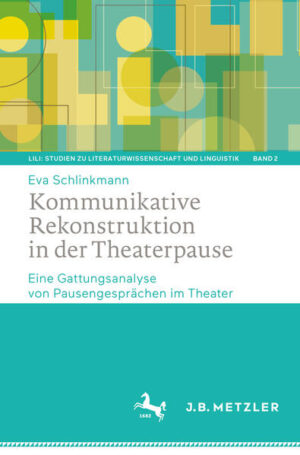 LILI: STUDIEN ZU LITERATURWISSENSCHAFT UND LINGUISTIK BAND 2

Eva Schlinkmann

Kommunikative Rekonstruktion in der Theaterpause

Eine Gattungsanalyse von Pausengesprächen im Theater

1682

J.B. METZLER